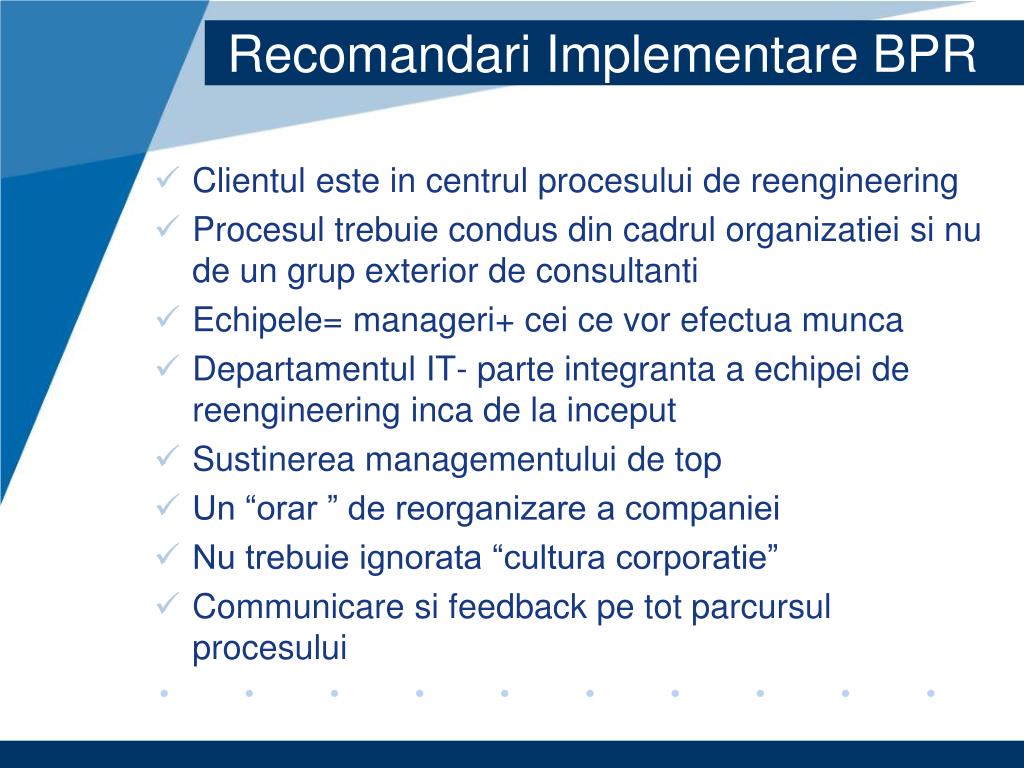 Recomandari Implementare BPR

✓ Clientul este in centrul procesului de reengineering
✓ Procesul trebuie condus din cadrul organizatiei si nu de un grup exterior de consultanti
✓ Echipele= manageri+ cei ce vor efectua munca
✓ Departamentul IT- parte integranta a echipei de reengineering inca de la inceput
✓ Sustinerea managementului de top
✓ Un “orar ” de reorganizare a companiei
✓ Nu trebuie ignorata “cultura corporatie”
✓ Communicare si feedback pe tot parcursul procesului